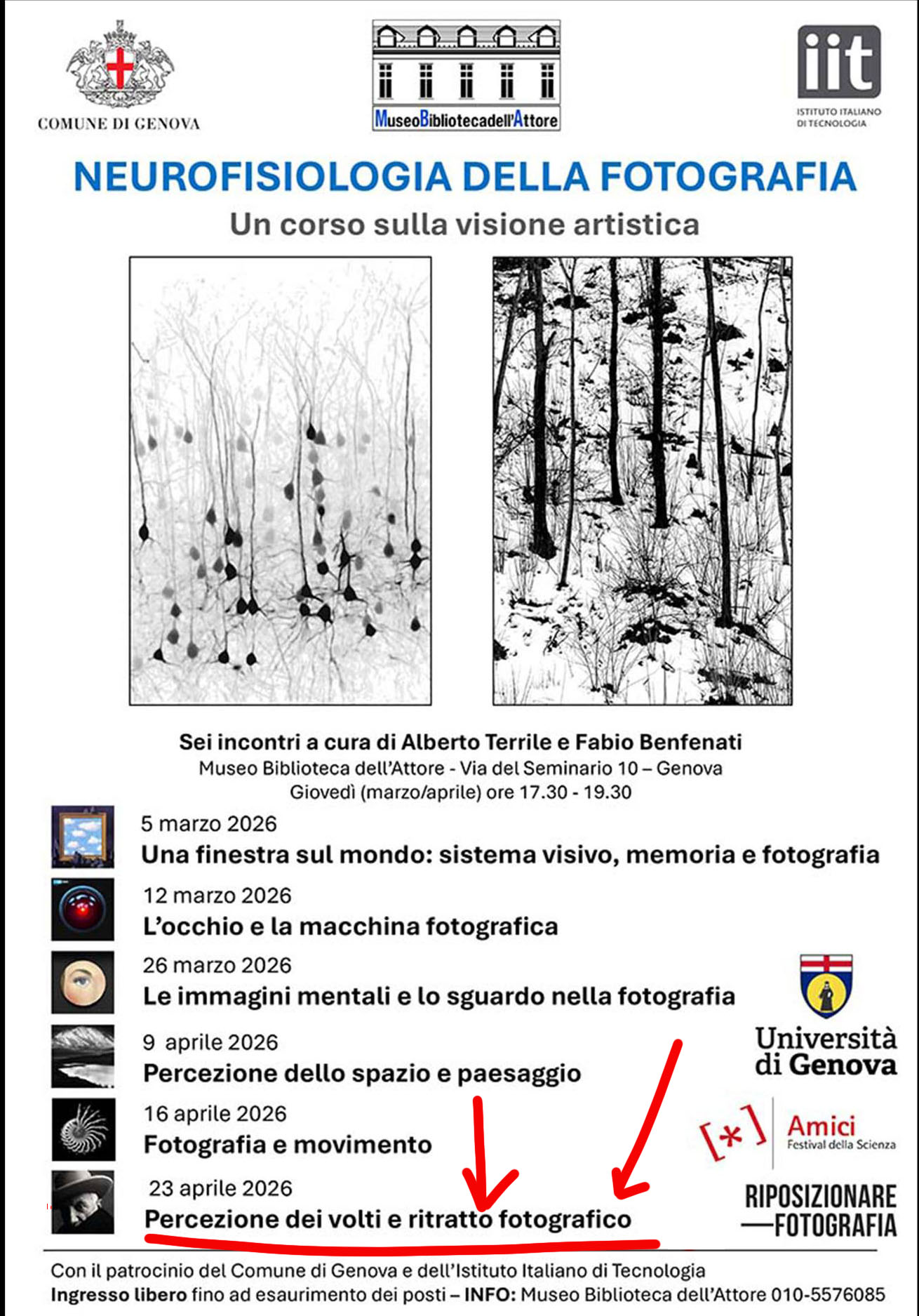 COMUNE DI GENOVA

MuseoBibliotecadell'Attore

iit
ISTITUTO ITALIANO DI TECNOLOGIA

NEUROFISIOLOGIA DELLA FOTOGRAFIA

Un corso sulla visione artistica

Sei incontri a cura di Alberto Terrile e Fabio Benfenati
Museo Biblioteca dell'Attore - Via del Seminario 10 – Genova
Giovedì (marzo/aprile) ore 17.30 - 19.30

5 marzo 2026
Una finestra sul mondo: sistema visivo, memoria e fotografia

12 marzo 2026
L'occhio e la macchina fotografica

26 marzo 2026
Le immagini mentali e lo sguardo nella fotografia

9 aprile 2026
Percezione dello spazio e paesaggio

16 aprile 2026
Fotografia e movimento

23 aprile 2026
Percezione dei volti e ritratto fotografico

Università di Genova

[*] Amici
Festival della Scienza

RIPOSIZIONARE
—FOTOGRAFIA

Con il patrocinio del Comune di Genova e dell'Istituto Italiano di Tecnologia
Ingresso libero fino ad esaurimento dei posti – INFO: Museo Biblioteca dell'Attore 010-5576085